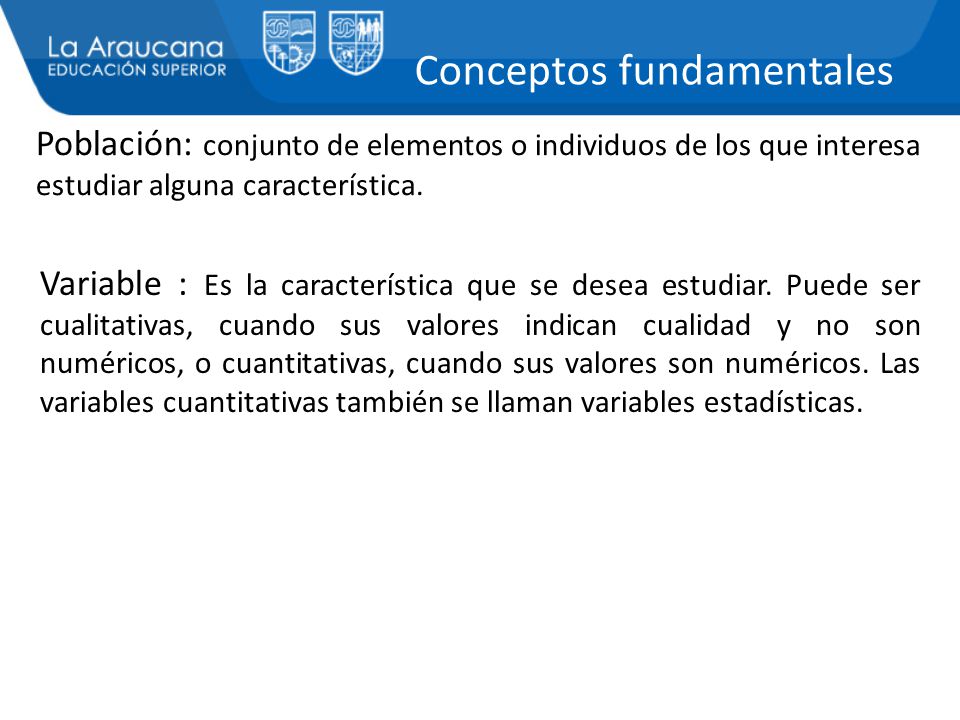 La Araucana
EDUCACIÓN SUPERIOR

Conceptos fundamentales

Población: conjunto de elementos o individuos de los que interesa estudiar alguna característica.

Variable : Es la característica que se desea estudiar. Puede ser cualitativas, cuando sus valores indican cualidad y no son numéricos, o cuantitativas, cuando sus valores son numéricos. Las variables cuantitativas también se llaman variables estadísticas.